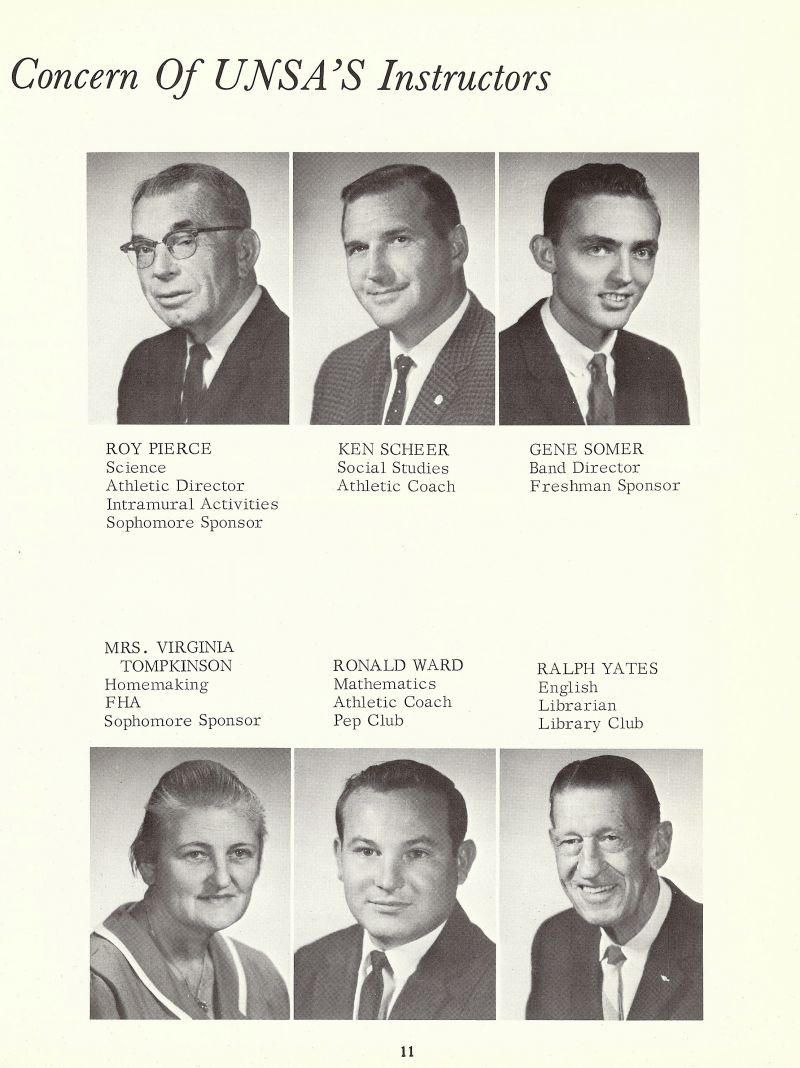 Concern Of UNSA'S Instructors

ROY PIERCE
Science
Athletic Director
Intramural Activities
Sophomore Sponsor

KEN SCHEER
Social Studies
Athletic Coach

GENE SOMER
Band Director
Freshman Sponsor

MRS. VIRGINIA TOMPKINSON
Homemaking
FHA
Sophomore Sponsor

RONALD WARD
Mathematics
Athletic Coach
Pep Club

RALPH YATES
English
Librarian
Library Club

11